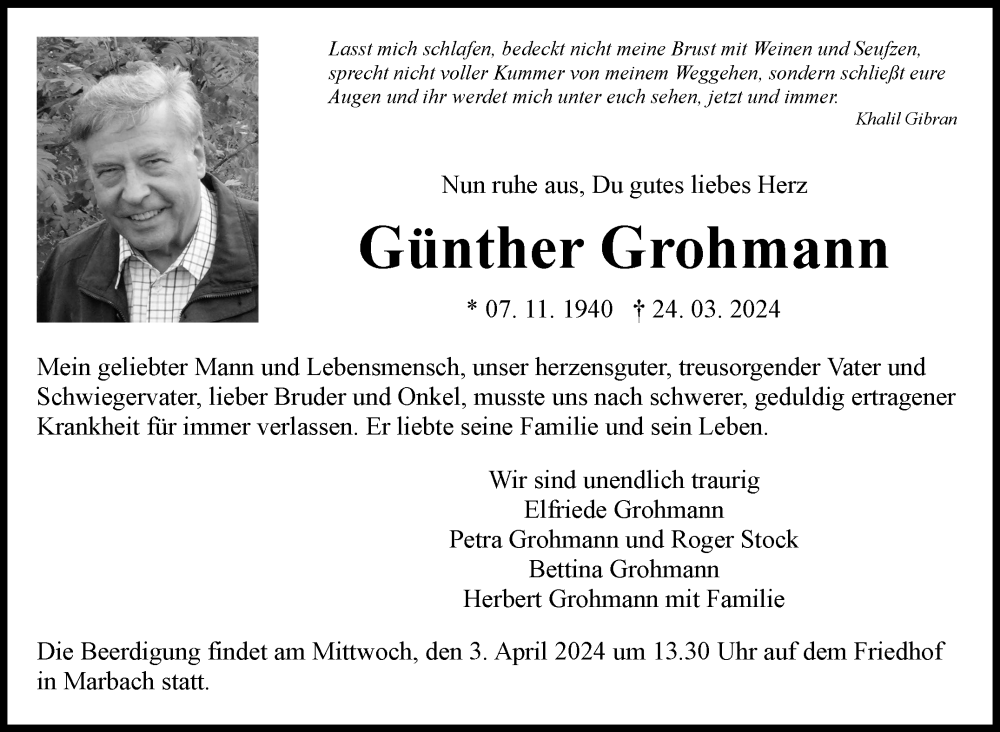 Lasst mich schlafen, bedeckt nicht meine Brust mit Weinen und Seufzen, sprecht nicht voller Kummer von meinem Weggehen, sondern schließt eure Augen und ihr werdet mich unter euch sehen, jetzt und immer.
Khalil Gibran

Nun ruhe aus, Du gutes liebes Herz

Günther Grohmann

* 07. 11. 1940 † 24. 03. 2024

Mein geliebter Mann und Lebensmensch, unser herzensguter, treusorgender Vater und Schwiegervater, lieber Bruder und Onkel, musste uns nach schwerer, geduldig ertragener Krankheit für immer verlassen. Er liebte seine Familie und sein Leben.

Wir sind unendlich traurig
Elfriede Grohmann
Petra Grohmann und Roger Stock
Bettina Grohmann
Herbert Grohmann mit Familie

Die Beerdigung findet am Mittwoch, den 3. April 2024 um 13.30 Uhr auf dem Friedhof in Marbach statt.